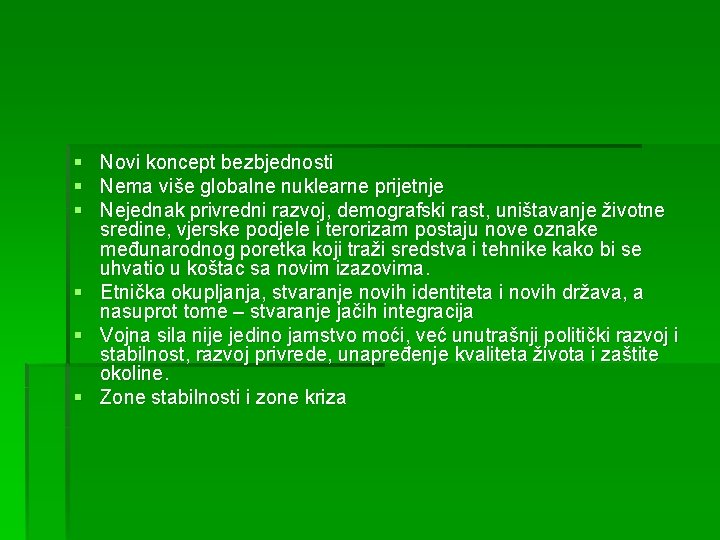 ▪ Novi koncept bezbjednosti
▪ Nema više globalne nuklearne prijetnje
▪ Nejednak privredni razvoj, demografski rast, uništavanje životne sredine, vjerske podjele i terorizam postaju nove oznake međunarodnog poretka koji traži sredstva i tehnike kako bi se uhvatio u koštac sa novim izazovima.
▪ Etnička okupljanja, stvaranje novih identiteta i novih država, a nasuprot tome – stvaranje jačih integracija
▪ Vojna sila nije jedino jamstvo moći, već unutrašnji politički razvoj i stabilnost, razvoj privrede, unapređenje kvaliteta života i zaštite okoline.
▪ Zone stabilnosti i zone kriza